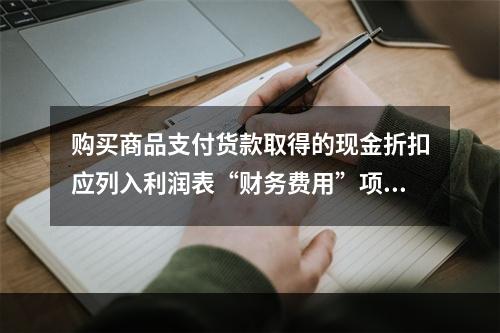 购买商品支付货款取得的现金折扣应列入利润表“财务费用”项...